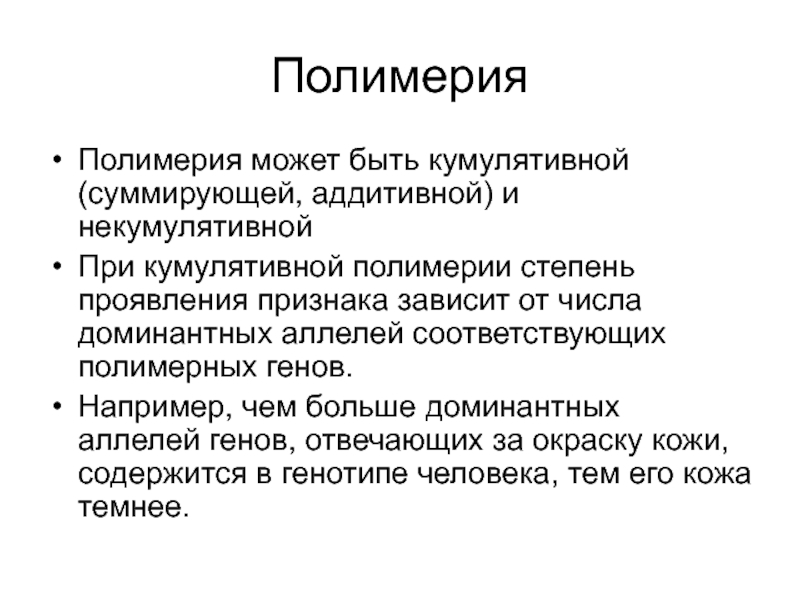 Полимерия

• Полимерия может быть кумулятивной (суммирующей, аддитивной) и некумулятивной

• При кумулятивной полимерии степень проявления признака зависит от числа доминантных аллелей соответствующих полимерных генов.

• Например, чем больше доминантных аллелей генов, отвечающих за окраску кожи, содержится в генотипе человека, тем его кожа темнее.